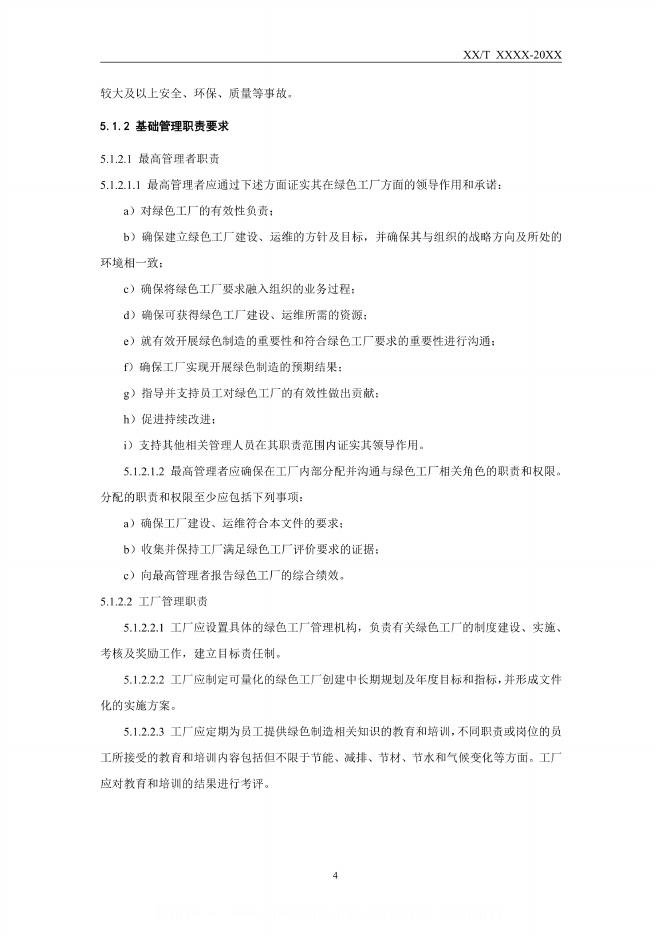 XX/T XXXX-20XX

较大及以上安全、环保、质量等事故。

5.1.2 基础管理职责要求

5.1.2.1 最高管理者职责

5.1.2.1.1 最高管理者应通过下述方面证实其在绿色工厂方面的领导作用和承诺：

a）对绿色工厂的有效性负责；

b）确保建立绿色工厂建设、运维的方针及目标，并确保其与组织的战略方向及所处的环境相一致；

c）确保将绿色工厂要求融入组织的业务过程；

d）确保可获得绿色工厂建设、运维所需的资源；

e）就有效开展绿色制造的重要性和符合绿色工厂要求的重要性进行沟通；

f）确保工厂实现开展绿色制造的预期结果；

g）指导并支持员工对绿色工厂的有效性做出贡献；

h）促进持续改进；

i）支持其他相关管理人员在其职责范围内证实其领导作用。

5.1.2.1.2 最高管理者应确保在工厂内部分配并沟通与绿色工厂相关角色的职责和权限。分配的职责和权限至少应包括下列事项：

a）确保工厂建设、运维符合本文件的要求；

b）收集并保持工厂满足绿色工厂评价要求的证据；

c）向最高管理者报告绿色工厂的综合绩效。

5.1.2.2 工厂管理职责

5.1.2.2.1 工厂应设置具体的绿色工厂管理机构，负责有关绿色工厂的制度建设、实施、考核及奖励工作，建立目标责任制。

5.1.2.2.2 工厂应制定可量化的绿色工厂创建中长期规划及年度目标和指标，并形成文件化的实施方案。

5.1.2.2.3 工厂应定期为员工提供绿色制造相关知识的教育和培训，不同职责或岗位的员工所接受的教育和培训内容包括但不限于节能、减排、节材、节水和气候变化等方面。工厂应对教育和培训的结果进行考评。

4